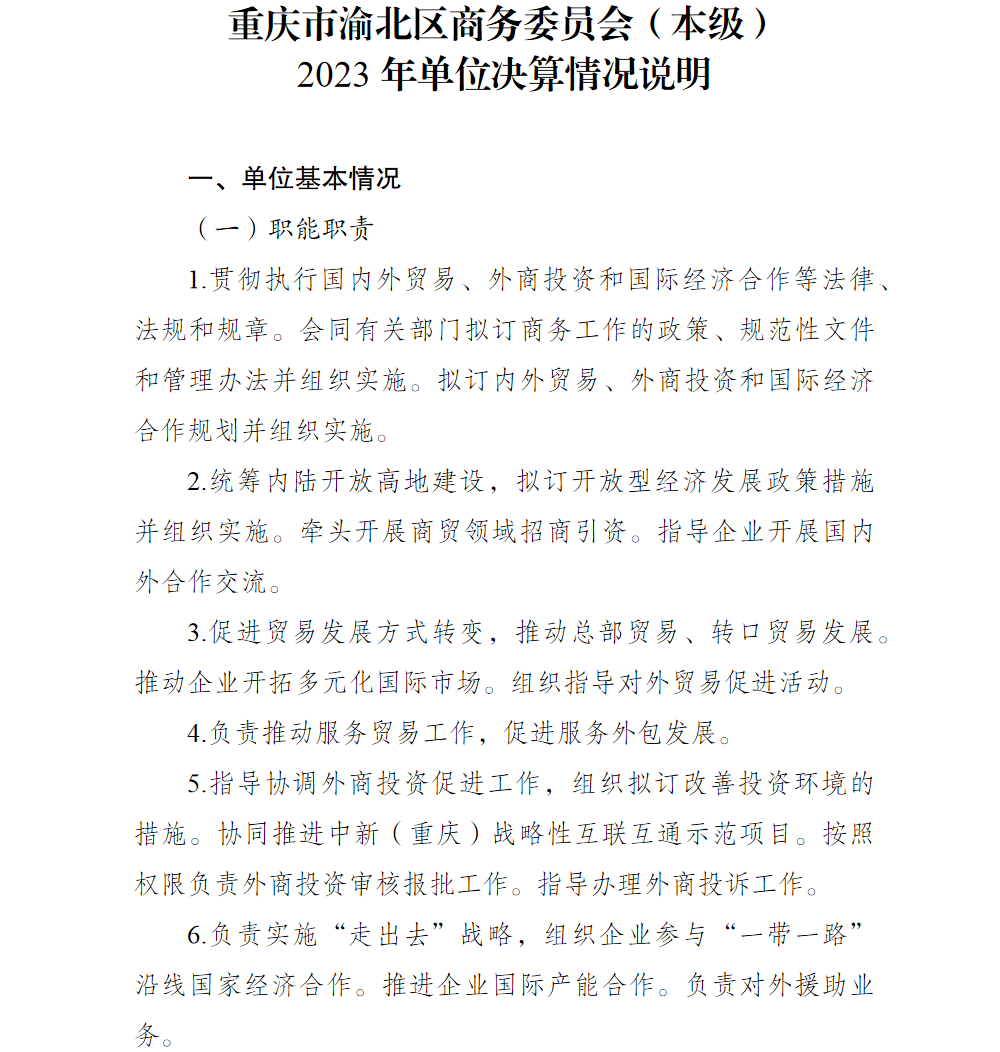 重庆市渝北区商务委员会（本级）
2023 年单位决算情况说明

一、单位基本情况

（一）职能职责

1.贯彻执行国内外贸易、外商投资和国际经济合作等法律、法规和规章。会同有关部门拟订商务工作的政策、规范性文件和管理办法并组织实施。拟订内外贸易、外商投资和国际经济合作规划并组织实施。

2.统筹内陆开放高地建设，拟订开放型经济发展政策措施并组织实施。牵头开展商贸领域招商引资。指导企业开展国内外合作交流。

3.促进贸易发展方式转变，推动总部贸易、转口贸易发展。推动企业开拓多元化国际市场。组织指导对外贸易促进活动。

4.负责推动服务贸易工作，促进服务外包发展。

5.指导协调外商投资促进工作，组织拟订改善投资环境的措施。协同推进中新（重庆）战略性互联互通示范项目。按照权限负责外商投资审核报批工作。指导办理外商投诉工作。

6.负责实施“走出去”战略，组织企业参与“一带一路”沿线国家经济合作。推进企业国际产能合作。负责对外援助业务。